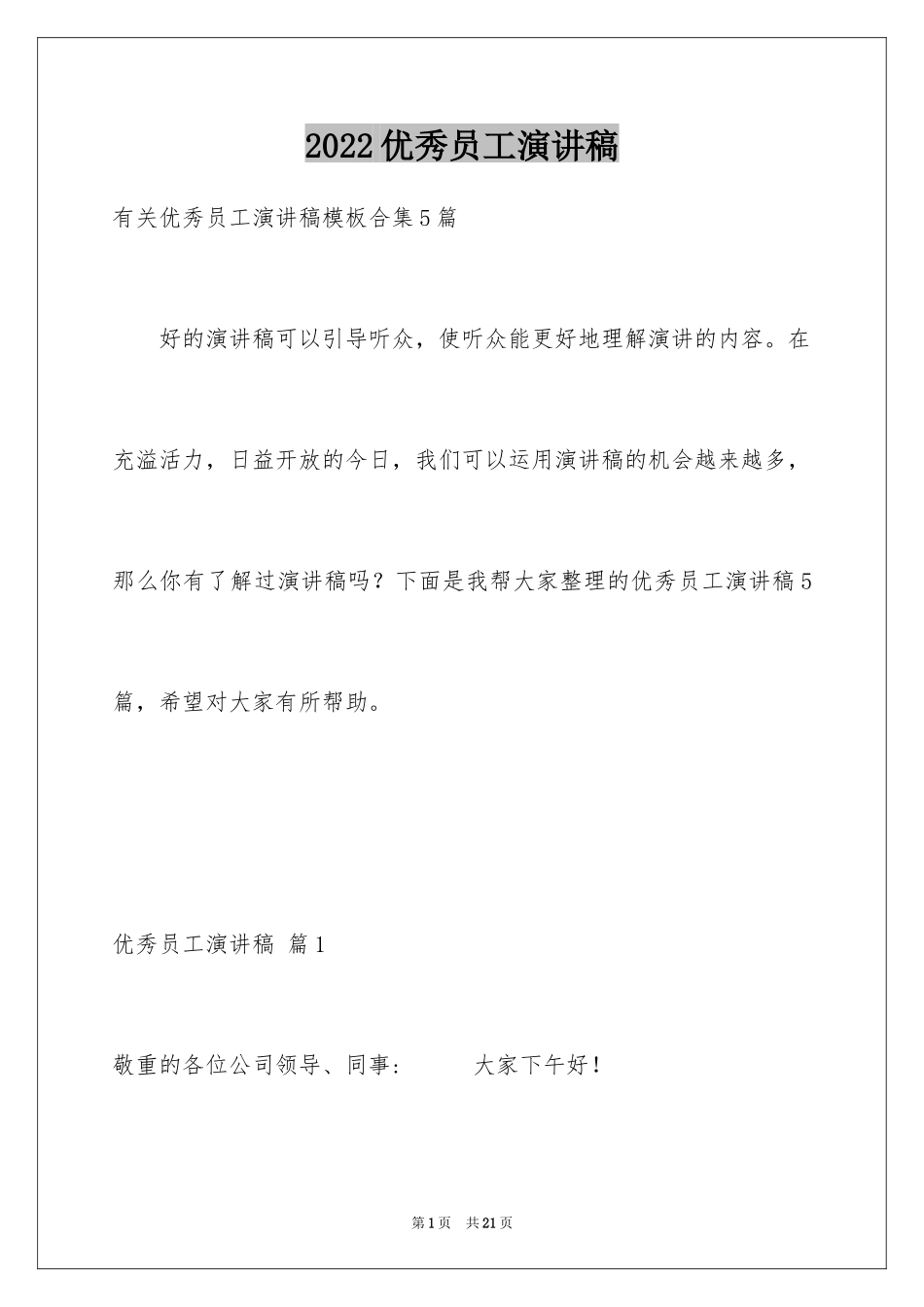 2022优秀员工演讲稿

有关优秀员工演讲稿模板合集5篇

好的演讲稿可以引导听众，使听众能更好地理解演讲的内容。在充溢活力，日益开放的今日，我们可以运用演讲稿的机会越来越多，那么你有了解过演讲稿吗？下面是我帮大家整理的优秀员工演讲稿5篇，希望对大家有所帮助。

优秀员工演讲稿 篇1

敬重的各位公司领导、同事：　　大家下午好！

第1页　共21页